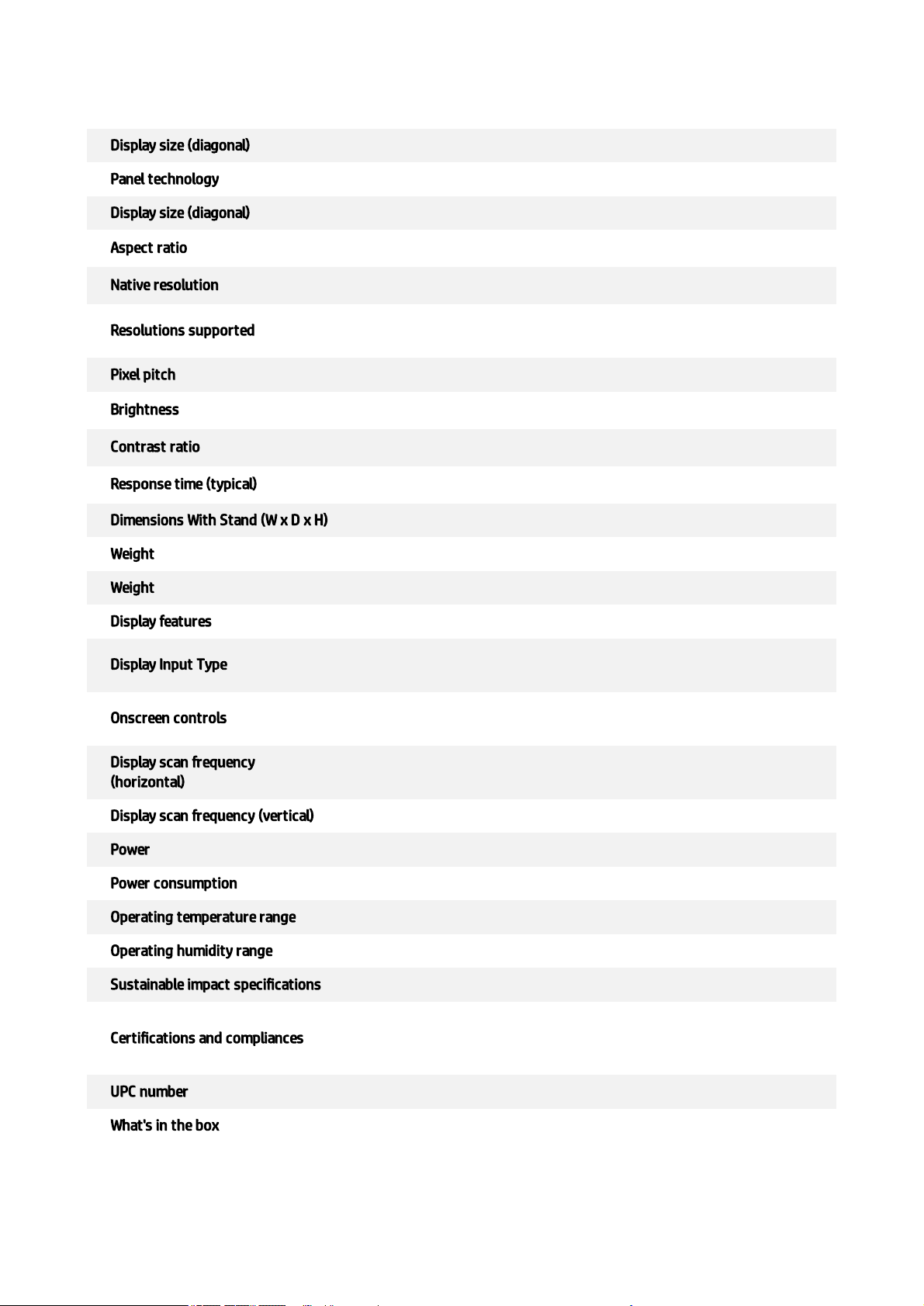 Display size (diagonal)

Panel technology

Display size (diagonal)

Aspect ratio

Native resolution

Resolutions supported

Pixel pitch

Brightness

Contrast ratio

Response time (typical)

Dimensions With Stand (W x D x H)

Weight

Weight

Display features

Display Input Type

Onscreen controls

Display scan frequency (horizontal)

Display scan frequency (vertical)

Power

Power consumption

Operating temperature range

Operating humidity range

Sustainable impact specifications

Certifications and compliances

UPC number

What's in the box